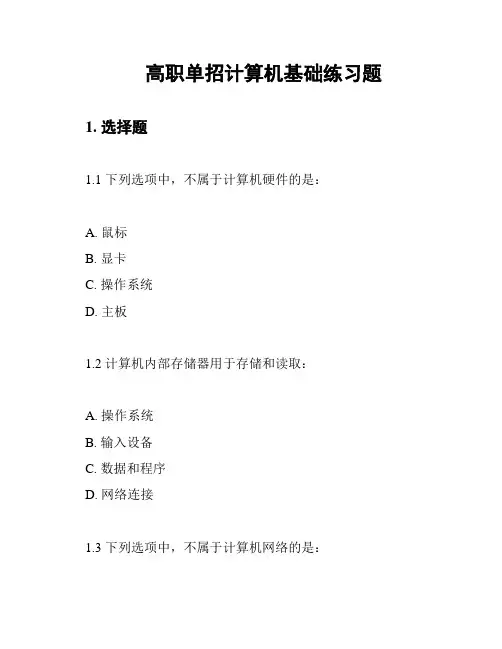 高职单招计算机基础练习题

1. 选择题

1.1 下列选项中，不属于计算机硬件的是：

A. 鼠标
B. 显卡
C. 操作系统
D. 主板

1.2 计算机内部存储器用于存储和读取：

A. 操作系统
B. 输入设备
C. 数据和程序
D. 网络连接

1.3 下列选项中，不属于计算机网络的是：